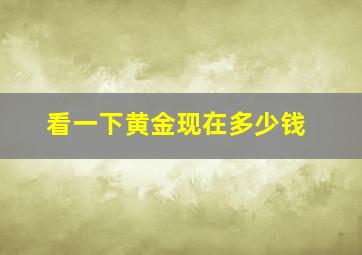 看一下黄金现在多少钱